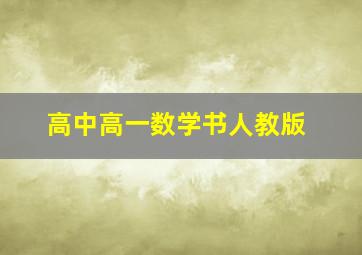 高中高一数学书人教版